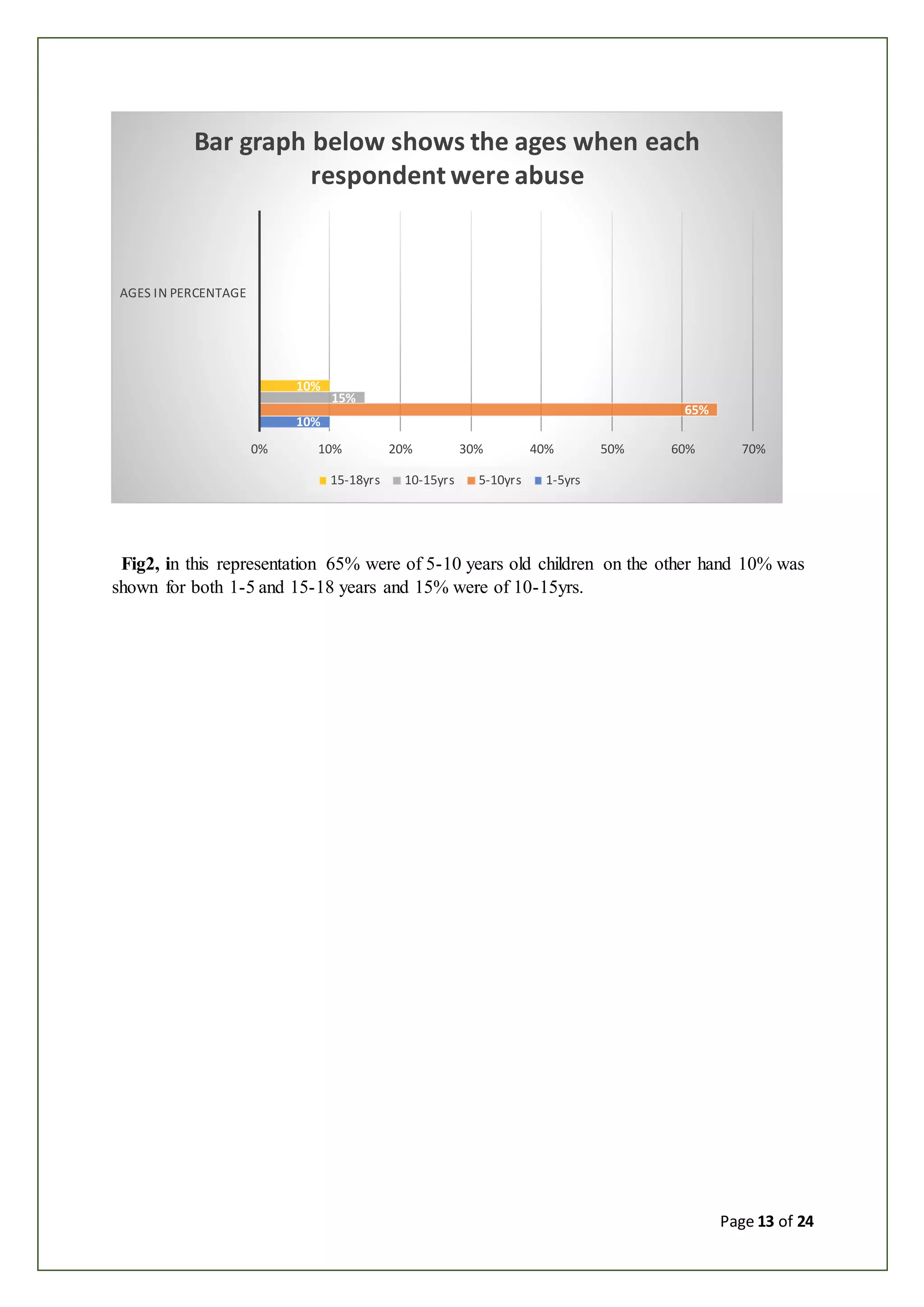 Bar graph below shows the ages when each respondent were abuse

AGES IN PERCENTAGE

10%
15%
65%
10%

0%
10%
20%
30%
40%
50%
60%
70%

15-18yrs
10-15yrs
5-10yrs
1-5yrs

Fig2, in this representation 65% were of 5-10 years old children on the other hand 10% was shown for both 1-5 and 15-18 years and 15% were of 10-15yrs.

Page 13 of 24